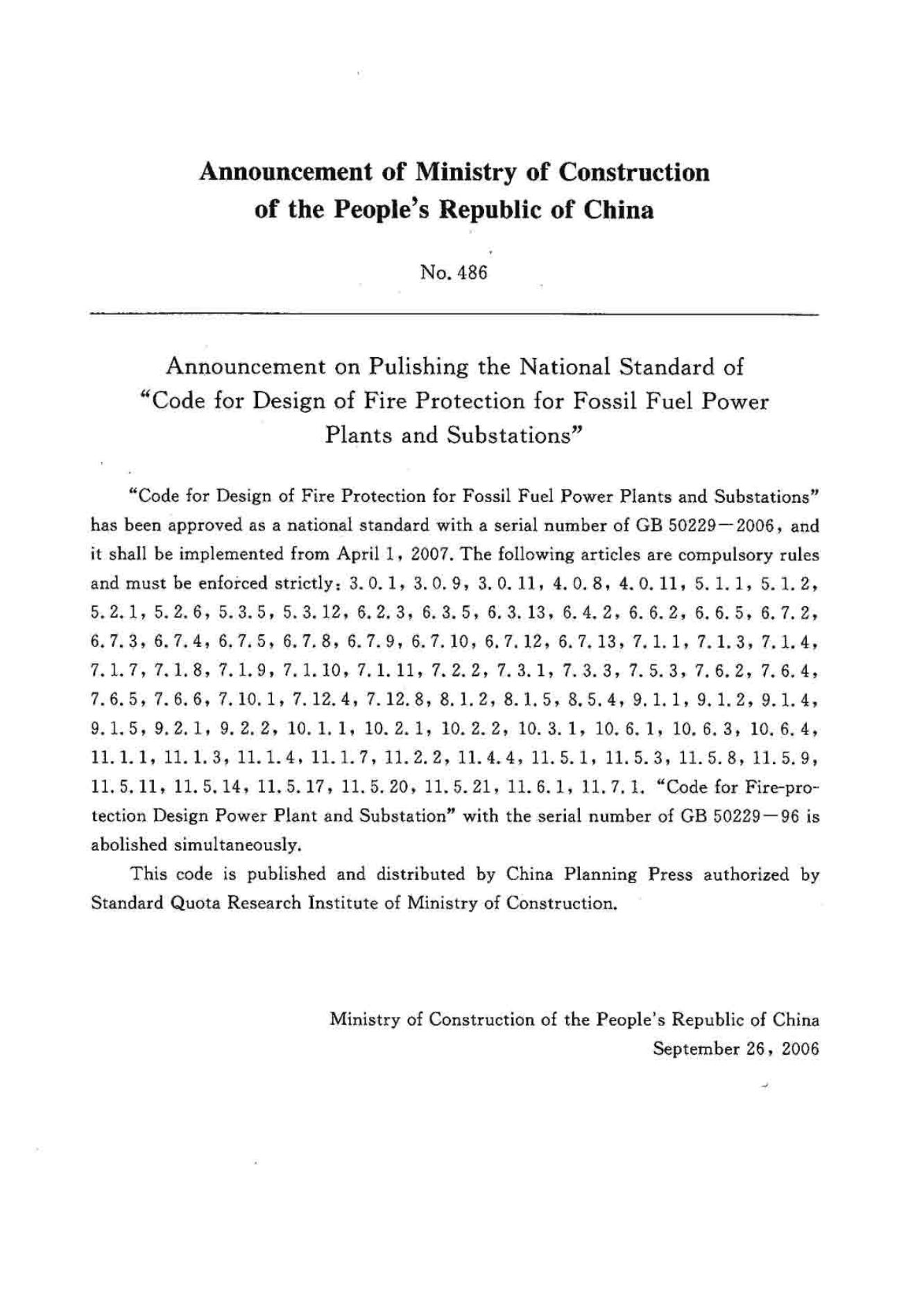 Announcement of Ministry of Construction of the People's Republic of China

No. 486

Announcement on Pulishing the National Standard of "Code for Design of Fire Protection for Fossil Fuel Power Plants and Substations"

"Code for Design of Fire Protection for Fossil Fuel Power Plants and Substations" has been approved as a national standard with a serial number of GB 50229—2006, and it shall be implemented from April 1, 2007. The following articles are compulsory rules and must be enforced strictly: 3.0.1, 3.0.9, 3.0.11, 4.0.8, 4.0.11, 5.1.1, 5.1.2, 5.2.1, 5.2.6, 5.3.5, 5.3.12, 6.2.3, 6.3.5, 6.3.13, 6.4.2, 6.6.2, 6.6.5, 6.7.2, 6.7.3, 6.7.4, 6.7.5, 6.7.8, 6.7.9, 6.7.10, 6.7.12, 6.7.13, 7.1.1, 7.1.3, 7.1.4, 7.1.7, 7.1.8, 7.1.9, 7.1.10, 7.1.11, 7.2.2, 7.3.1, 7.3.3, 7.5.3, 7.6.2, 7.6.4, 7.6.5, 7.6.6, 7.10.1, 7.12.4, 7.12.8, 8.1.2, 8.1.5, 8.5.4, 9.1.1, 9.1.2, 9.1.4, 9.1.5, 9.2.1, 9.2.2, 10.1.1, 10.2.1, 10.2.2, 10.3.1, 10.6.1, 10.6.3, 10.6.4, 11.1.1, 11.1.3, 11.1.4, 11.1.7, 11.2.2, 11.4.4, 11.5.1, 11.5.3, 11.5.8, 11.5.9, 11.5.11, 11.5.14, 11.5.17, 11.5.20, 11.5.21, 11.6.1, 11.7.1. "Code for Fire-protection Design Power Plant and Substation" with the serial number of GB 50229—96 is abolished simultaneously.

This code is published and distributed by China Planning Press authorized by Standard Quota Research Institute of Ministry of Construction.

Ministry of Construction of the People's Republic of China
September 26, 2006